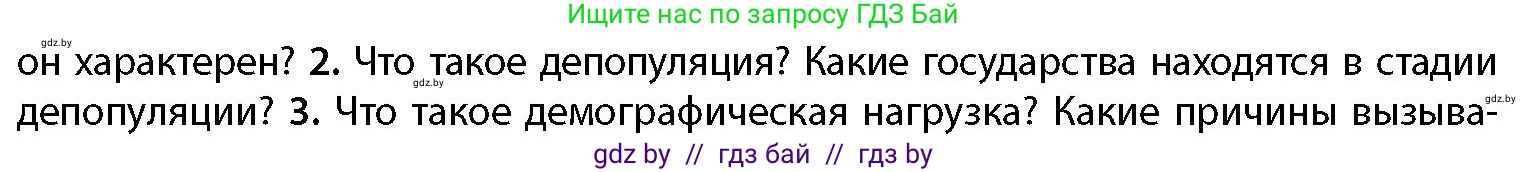 Ищите нас по запросу ГДЗ Бай

gdz.by

он характерен? 2. Что такое депопуляция? Какие государства находятся в стадии депопуляции? 3. Что такое демографическая нагрузка? Какие причины вызыва-

gdz.by

gdz.by

gdz by // гдз бай // гдз by